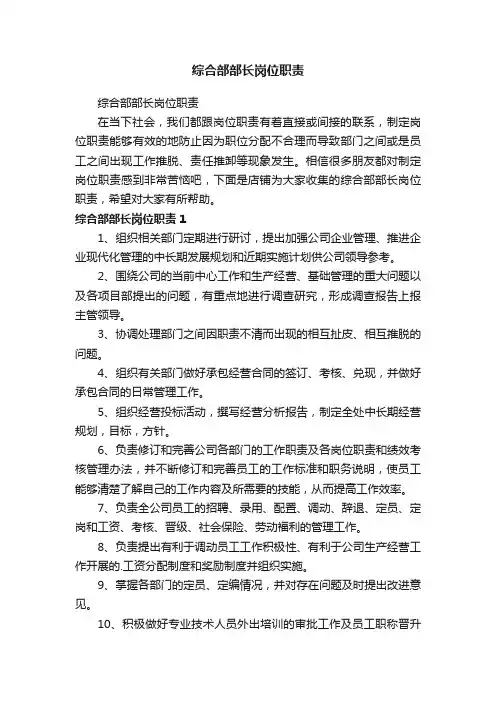 综合部部长岗位职责

综合部部长岗位职责

在当下社会，我们都跟岗位职责有着直接或间接的联系，制定岗位职责能够有效的地防止因为职位分配不合理而导致部门之间或是员工之间出现工作推脱、责任推卸等现象发生。相信很多朋友都对制定岗位职责感到非常苦恼吧，下面是店铺为大家收集的综合部部长岗位职责，希望对大家有所帮助。

综合部部长岗位职责 1

1、组织相关部门定期进行研讨，提出加强公司企业管理、推进企业现代化管理的中长期发展规划和近期实施计划供公司领导参考。

2、围绕公司的当前中心工作和生产经营、基础管理的重大问题以及各项目部提出的问题，有重点地进行调查研究，形成调查报告上报主管领导。

3、协调处理部门之间因职责不清而出现的相互扯皮、相互推脱的问题。

4、组织有关部门做好承包经营合同的签订、考核、兑现，并做好承包合同的日常管理工作。

5、组织经营投标活动，撰写经营分析报告，制定全处中长期经营规划，目标，方针。

6、负责修订和完善公司各部门的工作职责及各岗位职责和绩效考核管理办法，并不断修订和完善员工的工作标准和职务说明，使员工能够清楚了解自己的工作内容及所需要的技能，从而提高工作效率。

7、负责全公司员工的招聘、录用、配置、调动、辞退、定员、定岗和工资、考核、晋级、社会保险、劳动福利的管理工作。

8、负责提出有利于调动员工工作积极性、有利于公司生产经营工作开展的.工资分配制度和奖励制度并组织实施。

9、掌握各部门的定员、定编情况，并对存在问题及时提出改进意见。

10、积极做好专业技术人员外出培训的审批工作及员工职称晋升